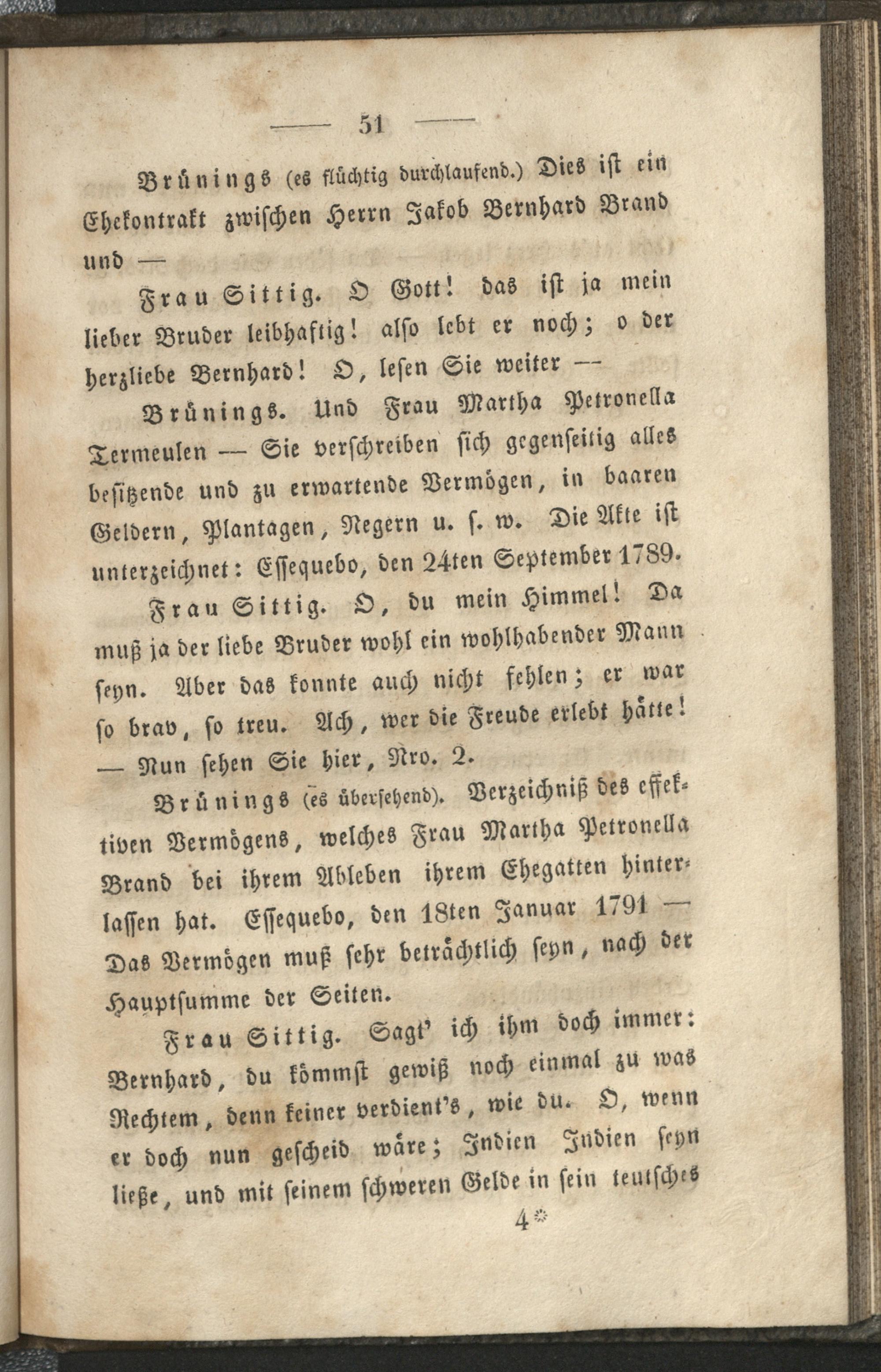 — 51 —

Brünings (es flüchtig durchlaufend.) Dies ist ein Ehekontrakt zwischen Herrn Jakob Bernhard Brand und —

Frau Sittig. O Gott! das ist ja mein lieber Bruder leibhaftig! also lebt er noch; o der herzliebe Bernhard! O, lesen Sie weiter —

Brünings. Und Frau Martha Petronella Termeulen — Sie verschreiben sich gegenseitig alles besitzende und zu erwartende Vermögen, in baaren Geldern, Plantagen, Negern u. s. w. Die Akte ist unterzeichnet: Essequebo, den 24ten September 1789.

Frau Sittig. O, du mein Himmel! Da muß ja der liebe Bruder wohl ein wohlhabender Mann seyn. Aber das konnte auch nicht fehlen; er war so brav, so treu. Ach, wer die Freude erlebt hätte! — Nun sehen Sie hier, Nro. 2.

Brünings (es übersehend). Verzeichniß des effektiven Vermögens, welches Frau Martha Petronella Brand bei ihrem Ableben ihrem Ehegatten hinterlassen hat. Essequebo, den 18ten Januar 1791 — Das Vermögen muß sehr beträchtlich seyn, nach der Hauptsumme der Seiten.

Frau Sittig. Sagt' ich ihm doch immer: Bernhard, du kömmst gewiß noch einmal zu was Rechtem, denn keiner verdient's, wie du. O, wenn er doch nun gescheid wäre; Indien Indien seyn ließe, und mit seinem schweren Gelde in sein teutsches

4*